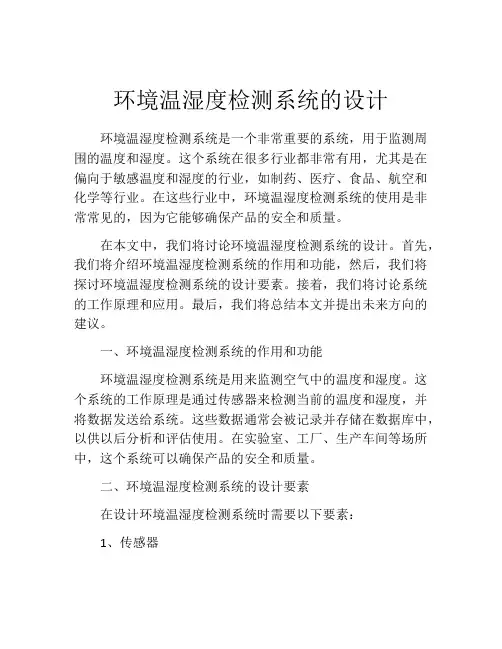 环境温湿度检测系统的设计

环境温湿度检测系统是一个非常重要的系统，用于监测周围的温度和湿度。这个系统在很多行业都非常有用，尤其是在偏向于敏感温度和湿度的行业，如制药、医疗、食品、航空和化学等行业。在这些行业中，环境温湿度检测系统的使用是非常常见的，因为它能够确保产品的安全和质量。

在本文中，我们将讨论环境温湿度检测系统的设计。首先，我们将介绍环境温湿度检测系统的作用和功能，然后，我们将探讨环境温湿度检测系统的设计要素。接着，我们将讨论系统的工作原理和应用。最后，我们将总结本文并提出未来方向的建议。

一、环境温湿度检测系统的作用和功能

环境温湿度检测系统是用来监测空气中的温度和湿度。这个系统的工作原理是通过传感器来检测当前的温度和湿度，并将数据发送给系统。这些数据通常会被记录并存储在数据库中，以供以后分析和评估使用。在实验室、工厂、生产车间等场所中，这个系统可以确保产品的安全和质量。

二、环境温湿度检测系统的设计要素

在设计环境温湿度检测系统时需要以下要素：

1、传感器